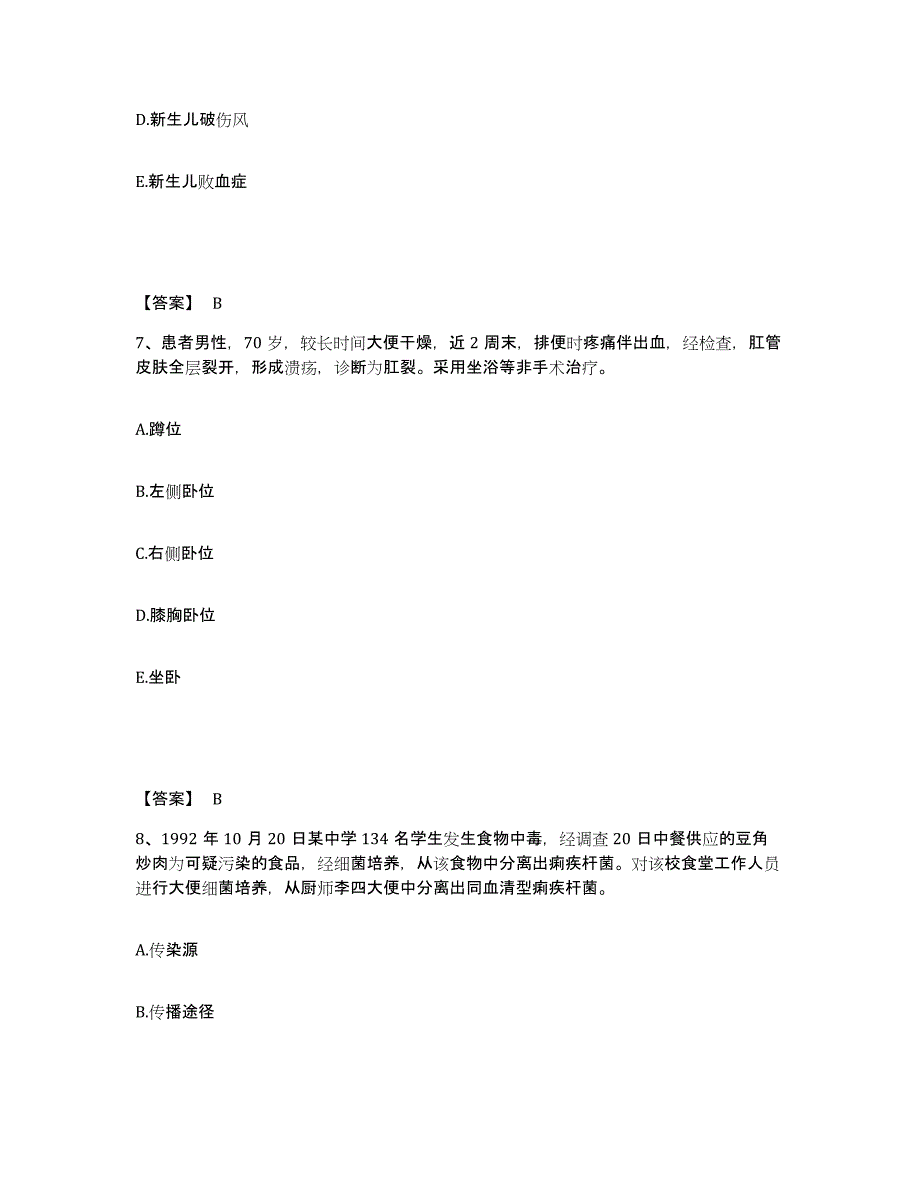 D.新生儿破伤风

E.新生儿败血症

【答案】 B

7、患者男性，70 岁，较长时间大便干燥，近 2 周末，排便时疼痛伴出血，经检查，肛管皮肤全层裂开，形成溃疡，诊断为肛裂。采用坐浴等非手术治疗。

A.蹲位

B.左侧卧位

C.右侧卧位

D.膝胸卧位

E.坐卧

【答案】 B

8、1992 年 10 月 20 日某中学 134 名学生发生食物中毒，经调查 20 日中餐供应的豆角炒肉为可疑污染的食品，经细菌培养，从该食物中分离出痢疾杆菌。对该校食堂工作人员进行大便细菌培养，从厨师李四大便中分离出同血清型痢疾杆菌。

A.传染源

B.传播途径